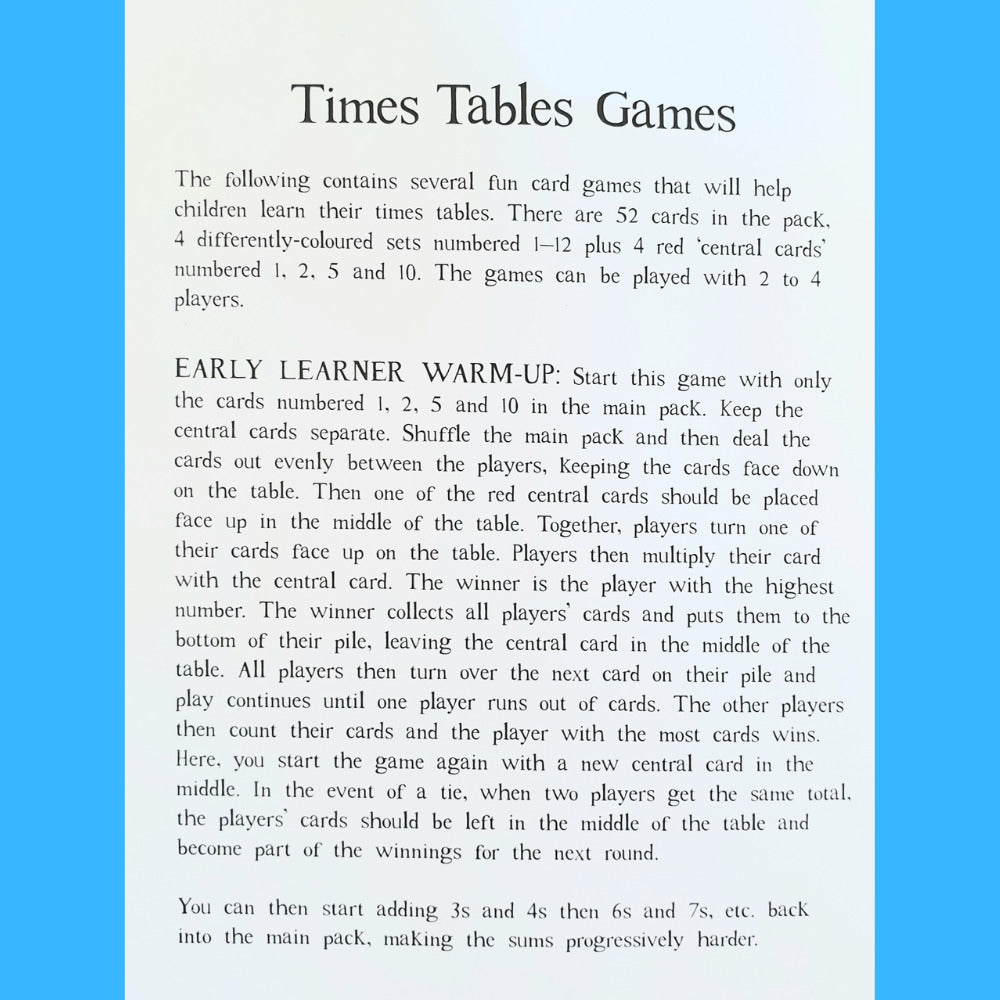 Times Tables Games

The following contains several fun card games that will help children learn their times tables. There are 52 cards in the pack, 4 differently-coloured sets numbered 1–12 plus 4 red 'central cards' numbered 1, 2, 5 and 10. The games can be played with 2 to 4 players.

EARLY LEARNER WARM-UP: Start this game with only the cards numbered 1, 2, 5 and 10 in the main pack. Keep the central cards separate. Shuffle the main pack and then deal the cards out evenly between the players, keeping the cards face down on the table. Then one of the red central cards should be placed face up in the middle of the table. Together, players turn one of their cards face up on the table. Players then multiply their card with the central card. The winner is the player with the highest number. The winner collects all players' cards and puts them to the bottom of their pile, leaving the central card in the middle of the table. All players then turn over the next card on their pile and play continues until one player runs out of cards. The other players then count their cards and the player with the most cards wins. Here, you start the game again with a new central card in the middle. In the event of a tie, when two players get the same total, the players' cards should be left in the middle of the table and become part of the winnings for the next round.

You can then start adding 3s and 4s then 6s and 7s, etc. back into the main pack, making the sums progressively harder.